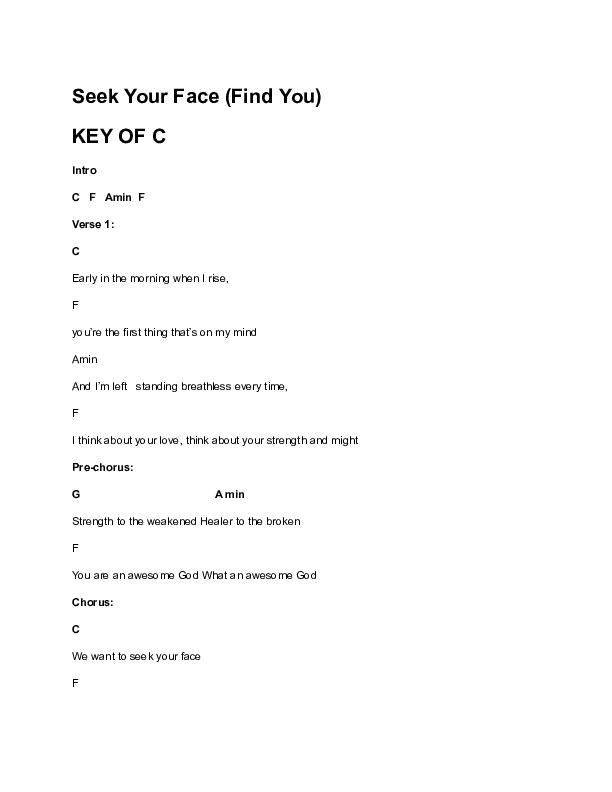 Seek Your Face (Find You)

KEY OF C

Intro

C F Amin F

Verse 1:

C

Early in the morning when I rise,

F

you're the first thing that's on my mind

Amin

And I'm left standing breathless every time,

F

I think about your love, think about your strength and might

Pre-chorus:

G Amin

Strength to the weakened Healer to the broken

F

You are an awesome God What an awesome God

Chorus:

C

We want to seek your face

F